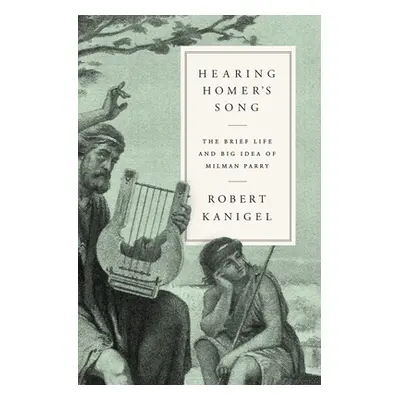 HEARING HOMER'S SONG

THE BRIEF LIFE AND BIG IDEA OF MILMAN PARRY

ROBERT KANIGEL